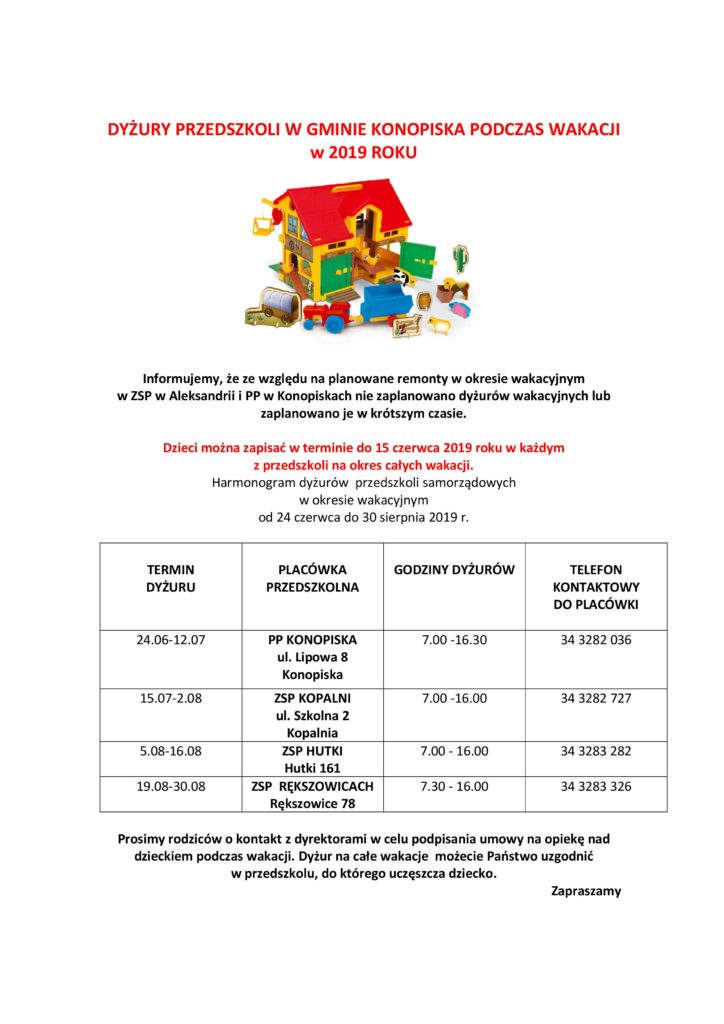 DYŻURY PRZEDSZKOLI W GMINIE KONOPISKA PODCZAS WAKACJI
w 2019 ROKU

Informujemy, że ze względu na planowane remonty w okresie wakacyjnym w ZSP w Aleksandrii i PP w Konopiskach nie zaplanowano dyżurów wakacyjnych lub zaplanowano je w krótszym czasie.

Dzieci można zapisać w terminie do 15 czerwca 2019 roku w każdym z przedszkoli na okres całych wakacji.
Harmonogram dyżurów przedszkoli samorządowych w okresie wakacyjnym od 24 czerwca do 30 sierpnia 2019 r.

| TERMIN DYŻURU | PLACÓWKA PRZEDSZKOLNA | GODZINY DYŻURÓW | TELEFON KONTAKTOWY DO PLACÓWKI |
|---|---|---|---|
| 24.06-12.07 | PP KONOPISKA ul. Lipowa 8 Konopiska | 7.00 -16.30 | 34 3282 036 |
| 15.07-2.08 | ZSP KOPALNI ul. Szkolna 2 Kopalnia | 7.00 -16.00 | 34 3282 727 |
| 5.08-16.08 | ZSP HUTKI Hutki 161 | 7.00 - 16.00 | 34 3283 282 |
| 19.08-30.08 | ZSP RĘKSZOWICACH Rększowice 78 | 7.30 - 16.00 | 34 3283 326 |

Prosimy rodziców o kontakt z dyrektorami w celu podpisania umowy na opiekę nad dzieckiem podczas wakacji. Dyżur na całe wakacje możecie Państwo uzgodnić w przedszkolu, do którego uczęszcza dziecko.

Zapraszamy